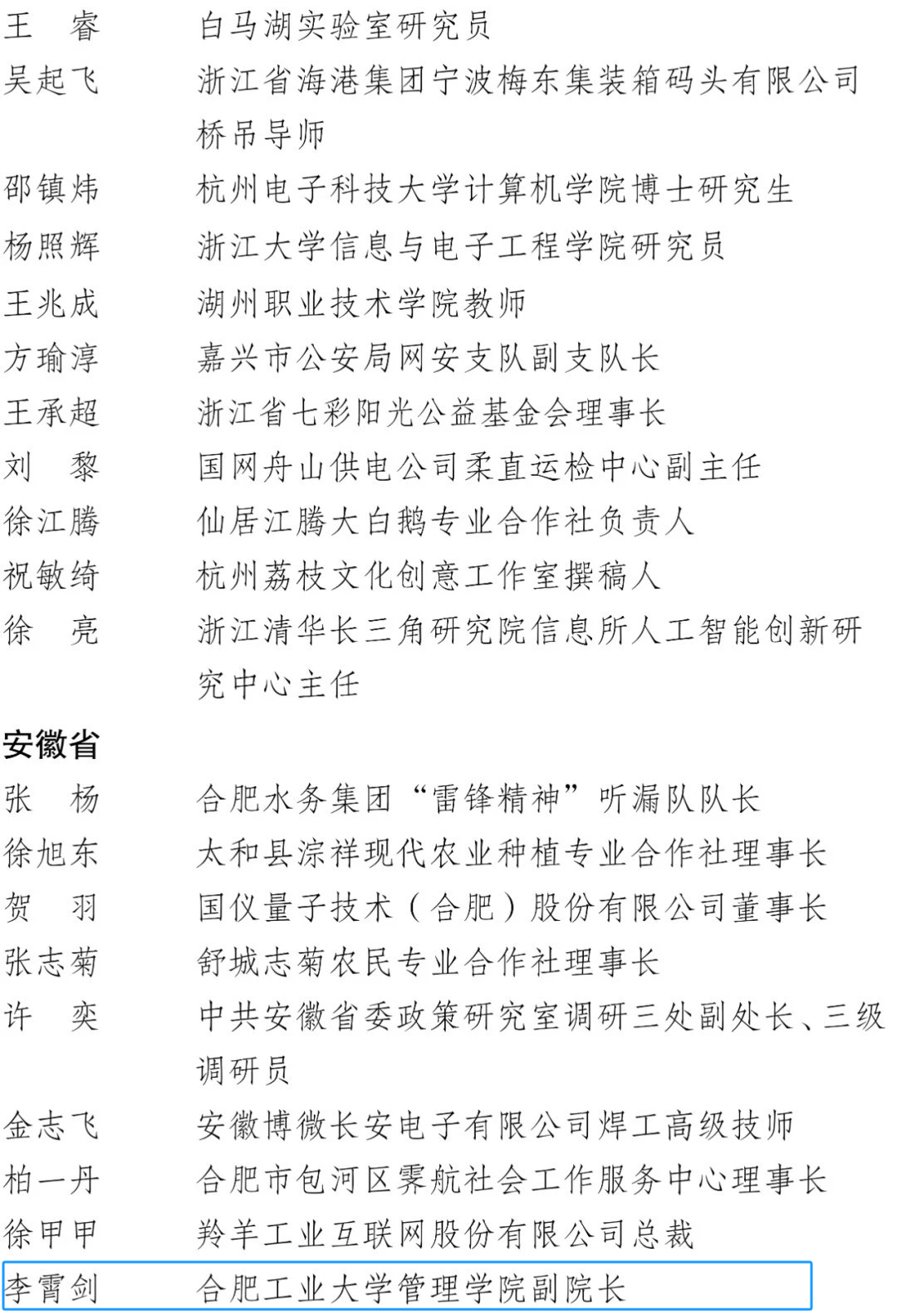 王　睿　　白马湖实验室研究员
吴起飞　　浙江省海港集团宁波梅东集装箱码头有限公司桥吊导师
邵镇炜　　杭州电子科技大学计算机学院博士研究生
杨照辉　　浙江大学信息与电子工程学院研究员
王兆成　　湖州职业技术学院教师
方瑜淳　　嘉兴市公安局网安支队副支队长
王承超　　浙江省七彩阳光公益基金会理事长
刘　黎　　国网舟山供电公司柔直运检中心副主任
徐江腾　　仙居江腾大白鹅专业合作社负责人
祝敏绮　　杭州荔枝文化创意工作室撰稿人
徐　亮　　浙江清华长三角研究院信息所人工智能创新研究中心主任

安徽省
张　杨　　合肥水务集团“雷锋精神”听漏队队长
徐旭东　　太和县淙祥现代农业种植专业合作社理事长
贺　羽　　国仪量子技术（合肥）股份有限公司董事长
张志菊　　舒城志菊农民专业合作社理事长
许　奕　　中共安徽省委政策研究室调研三处副处长、三级调研员
金志飞　　安徽博微长安电子有限公司焊工高级技师
柏一丹　　合肥市包河区霁航社会工作服务中心理事长
徐甲甲　　羚羊工业互联网股份有限公司总裁
李霄剑　　合肥工业大学管理学院副院长